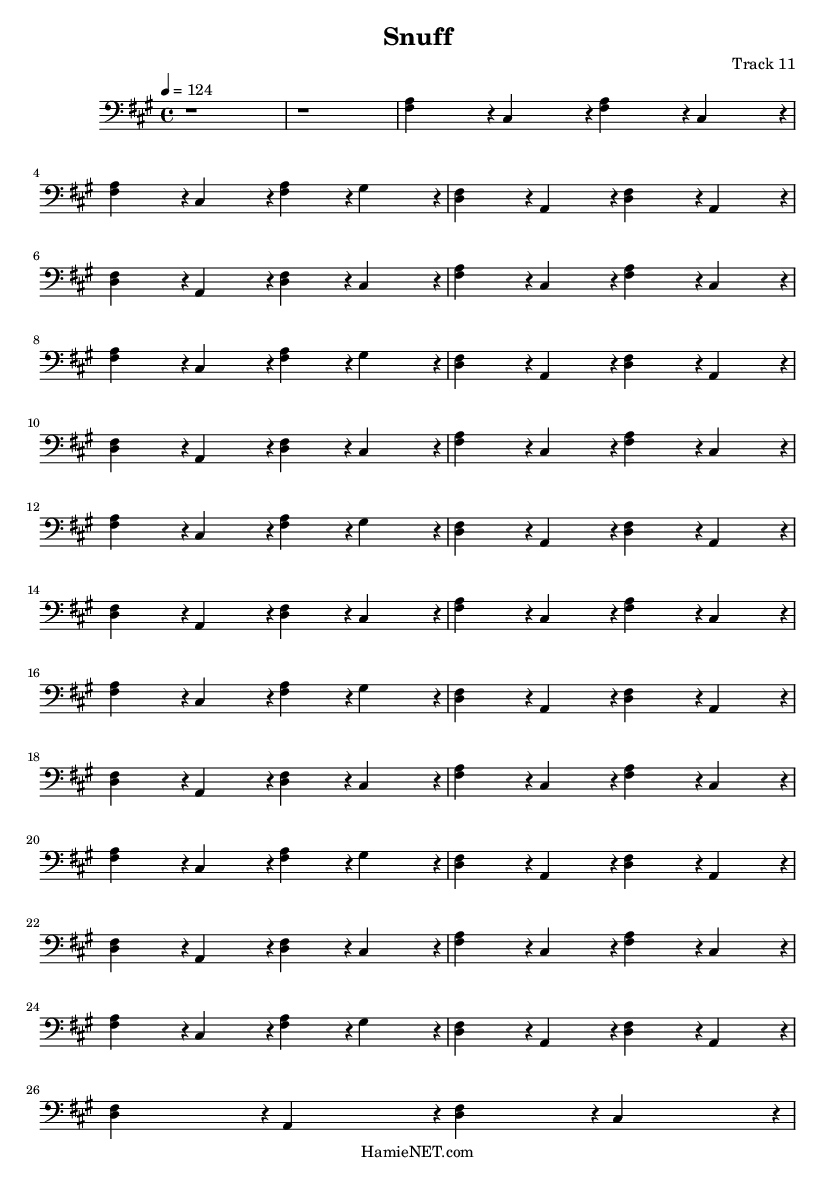 Snuff

Track 11

♩ = 124

4

6

8

10

12

14

16

18

20

22

24

26

HamieNET.com